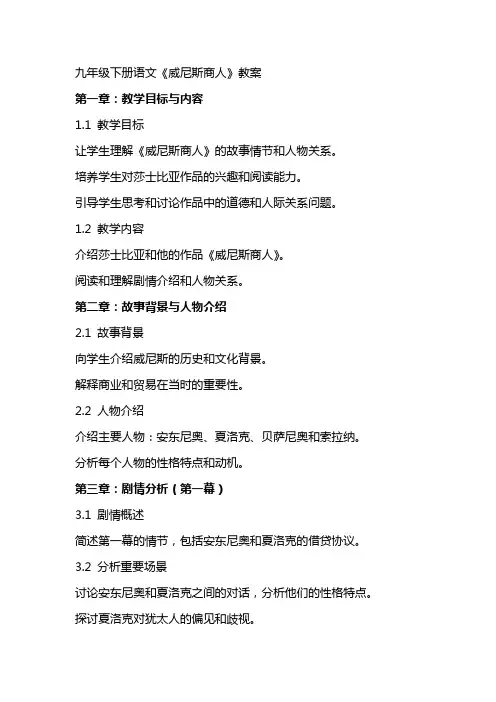 九年级下册语文《威尼斯商人》教案

第一章：教学目标与内容

1.1 教学目标

让学生理解《威尼斯商人》的故事情节和人物关系。

培养学生对莎士比亚作品的兴趣和阅读能力。

引导学生思考和讨论作品中的道德和人际关系问题。

1.2 教学内容

介绍莎士比亚和他的作品《威尼斯商人》。

阅读和理解剧情介绍和人物关系。

第二章：故事背景与人物介绍

2.1 故事背景

向学生介绍威尼斯的历史和文化背景。

解释商业和贸易在当时的重要性。

2.2 人物介绍

介绍主要人物：安东尼奥、夏洛克、贝萨尼奥和索拉纳。

分析每个人物的性格特点和动机。

第三章：剧情分析（第一幕）

3.1 剧情概述

简述第一幕的情节，包括安东尼奥和夏洛克的借贷协议。

3.2 分析重要场景

讨论安东尼奥和夏洛克之间的对话，分析他们的性格特点。

探讨夏洛克对犹太人的偏见和歧视。